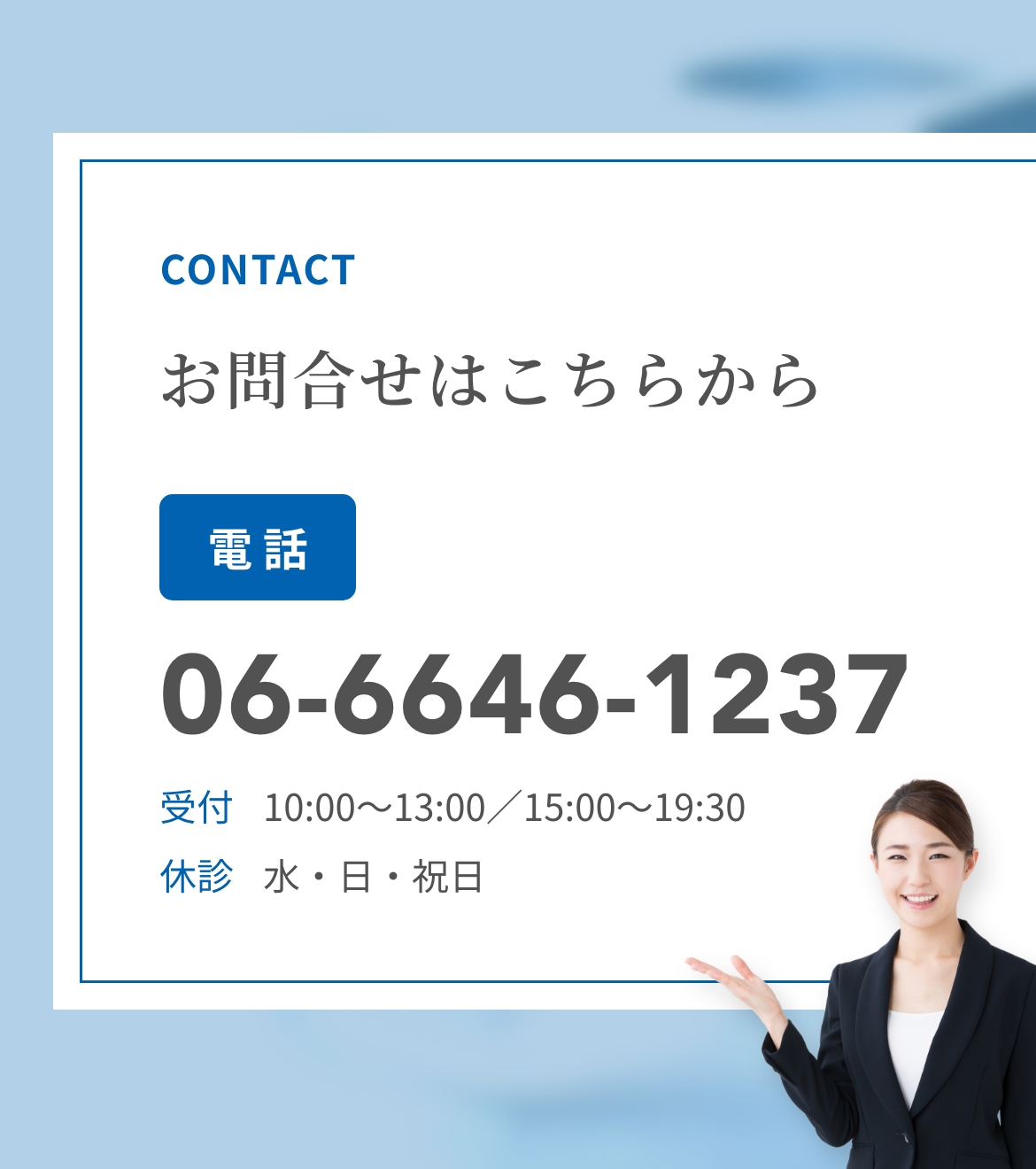 CONTACT

お問合せはこちらから

電話

06-6646-1237

受付 10:00〜13:00／15:00〜19:30

休診 水・日・祝日